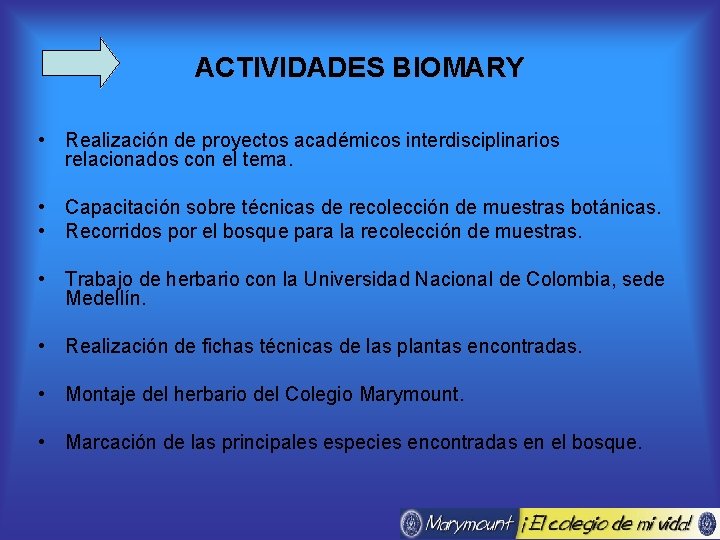 ACTIVIDADES BIOMARY

• Realización de proyectos académicos interdisciplinarios relacionados con el tema.

• Capacitación sobre técnicas de recolección de muestras botánicas.
• Recorridos por el bosque para la recolección de muestras.

• Trabajo de herbario con la Universidad Nacional de Colombia, sede Medellín.

• Realización de fichas técnicas de las plantas encontradas.

• Montaje del herbario del Colegio Marymount.

• Marcación de las principales especies encontradas en el bosque.

Marymount ¡El colegio de mi vida!